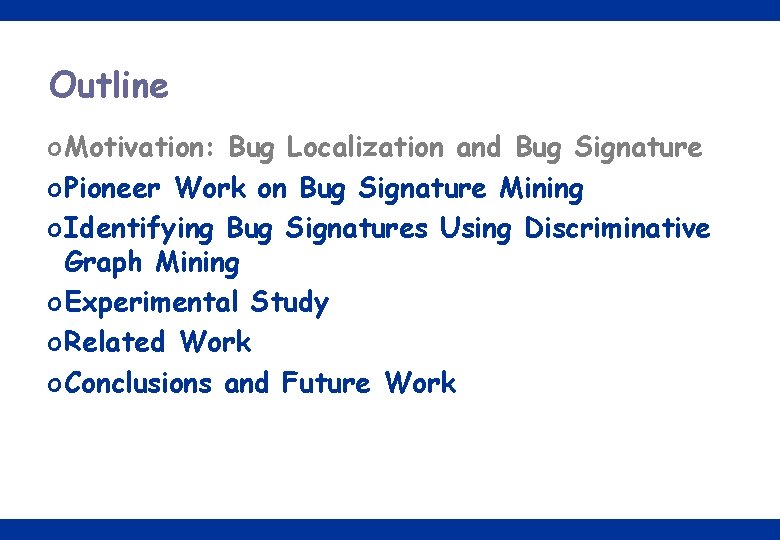 Outline

o Motivation: Bug Localization and Bug Signature
o Pioneer Work on Bug Signature Mining
o Identifying Bug Signatures Using Discriminative Graph Mining
o Experimental Study
o Related Work
o Conclusions and Future Work